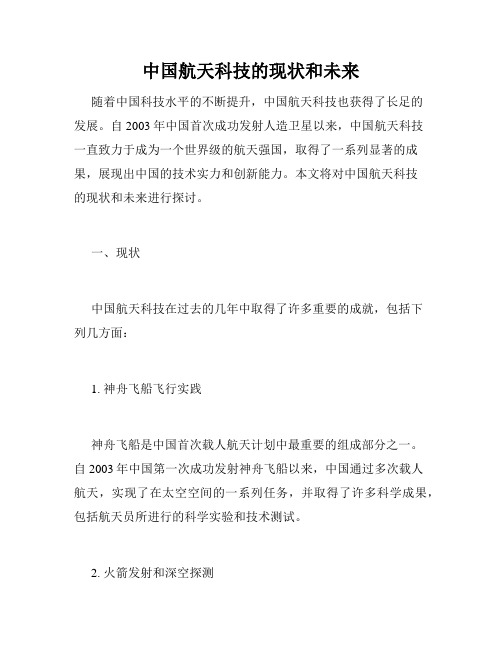 中国航天科技的现状和未来

随着中国科技水平的不断提升，中国航天科技也获得了长足的发展。自 2003 年中国首次成功发射人造卫星以来，中国航天科技一直致力于成为一个世界级的航天强国，取得了一系列显著的成果，展现出中国的技术实力和创新能力。本文将对中国航天科技的现状和未来进行探讨。

一、现状

中国航天科技在过去的几年中取得了许多重要的成就，包括下列几方面：

1. 神舟飞船飞行实践

神舟飞船是中国首次载人航天计划中最重要的组成部分之一。自 2003 年中国第一次成功发射神舟飞船以来，中国通过多次载人航天，实现了在太空空间的一系列任务，并取得了许多科学成果，包括航天员所进行的科学实验和技术测试。

2. 火箭发射和深空探测